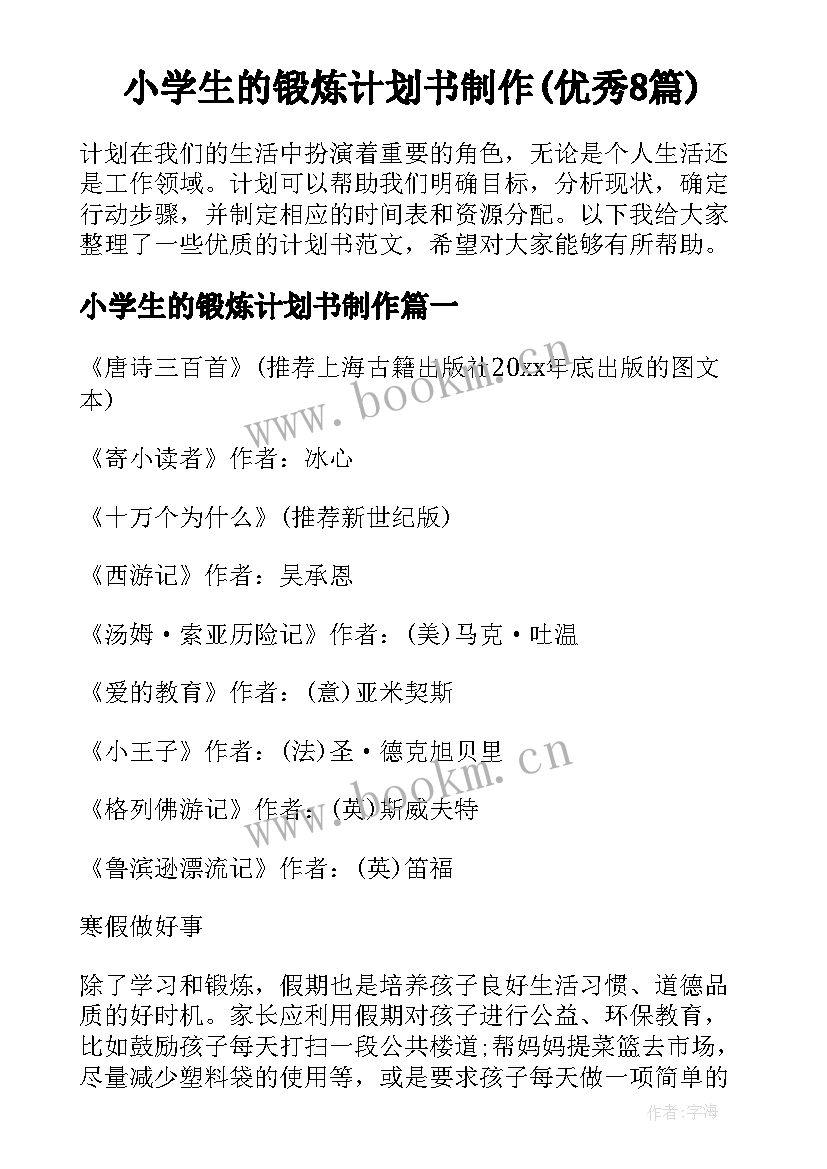 小学生的锻炼计划书制作(优秀8篇)

计划在我们的生活中扮演着重要的角色，无论是个人生活还是工作领域。计划可以帮助我们明确目标，分析现状，确定行动步骤，并制定相应的时间表和资源分配。以下我给大家整理了一些优质的计划书范文，希望对大家能够有所帮助。

小学生的锻炼计划书制作篇一

《唐诗三百首》(推荐上海古籍出版社20xx年底出版的图文本)

《寄小读者》作者：冰心

《十万个为什么》(推荐新世纪版)

《西游记》作者：吴承恩

《汤姆·索亚历险记》作者：(美)马克·吐温

《爱的教育》作者：(意)亚米契斯

《小王子》作者：(法)圣·德克旭贝里

《格列佛游记》作者：(英)斯威夫特

《鲁滨逊漂流记》作者：(英)笛福

寒假做好事

除了学习和锻炼，假期也是培养孩子良好生活习惯、道德品质的好时机。家长应利用假期对孩子进行公益、环保教育，比如鼓励孩子每天打扫一段公共楼道;帮妈妈提菜篮去市场，尽量减少塑料袋的使用等，或是要求孩子每天做一项简单的

www.bookm.cn

www.bookm.cn

作者:宇海